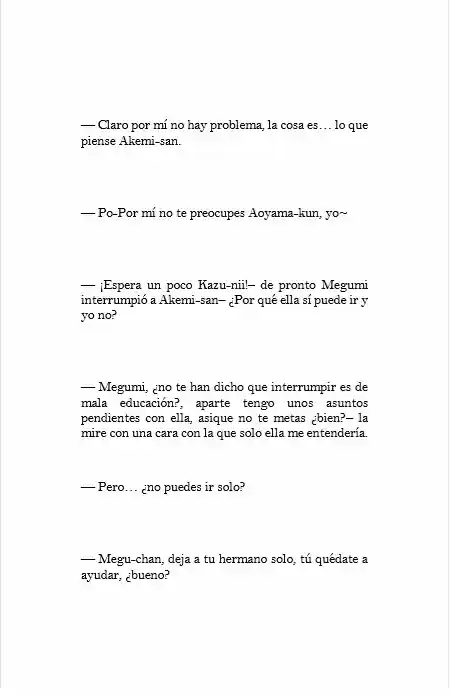 — Claro por mí no hay problema, la cosa es… lo que piense Akemi-san.

— Po-Por mí no te preocupes Aoyama-kun, yo~

— ¡Espera un poco Kazu-nii!– de pronto Megumi interrumpió a Akemi-san– ¿Por qué ella sí puede ir y yo no?

— Megumi, ¿no te han dicho que interrumpir es de mala educación?, aparte tengo unos asuntos pendientes con ella, asique no te metas ¿bien?– la mire con una cara con la que solo ella me entendería.

— Pero… ¿no puedes ir solo?

— Megu-chan, deja a tu hermano solo, tú quédate a ayudar, ¿bueno?